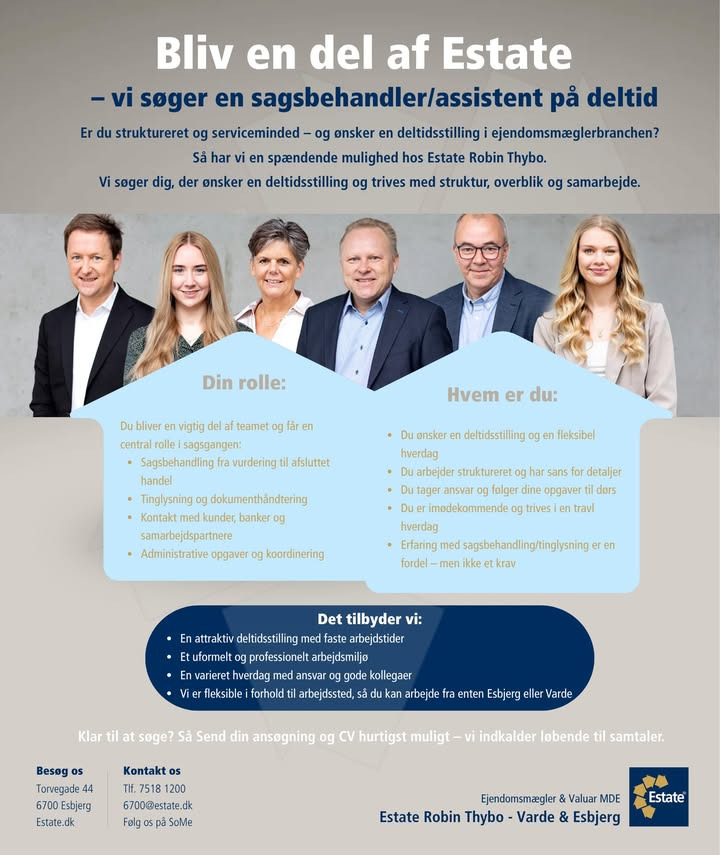 Bliv en del af Estate
– vi søger en sagsbehandler/assistent på deltid

Er du struktureret og serviceminded – og ønsker en deltidsstilling i ejendomsmæglerbranchen?
Så har vi en spændende mulighed hos Estate Robin Thybo.
Vi søger dig, der ønsker en deltidsstilling og trives med struktur, overblik og samarbejde.

Din rolle:

Du bliver en vigtig del af teamet og får en central rolle i sagsgangen:
• Sagsbehandling fra vurdering til afsluttet handel
• Tinglysning og dokumenthåndtering
• Kontakt med kunder, banker og samarbejdspartnere
• Administrative opgaver og koordinering

Hvem er du:

• Du ønsker en deltidsstilling og en fleksibel hverdag
• Du arbejder struktureret og har sans for detaljer
• Du tager ansvar og følger dine opgaver til dørs
• Du er imødekommende og trives i en travl hverdag
• Erfaring med sagsbehandling/tinglysning er en fordel – men ikke et krav

Det tilbyder vi:
• En attraktiv deltidsstilling med faste arbejdstider
• Et uformelt og professionelt arbejdsmiljø
• En varieret hverdag med ansvar og gode kollegaer
• Vi er fleksible i forhold til arbejdssted, så du kan arbejde fra enten Esbjerg eller Varde

Klar til at søge? Så Send din ansøgning og CV hurtigst muligt – vi indkalder løbende til samtaler.

Besøg os
Torvegade 44
6700 Esbjerg
Estate.dk

Kontakt os
Tlf. 7518 1200
6700@estate.dk
Følg os på SoMe

Ejendomsmægler & Valuar MDE
Estate Robin Thybo - Varde & Esbjerg

Estate